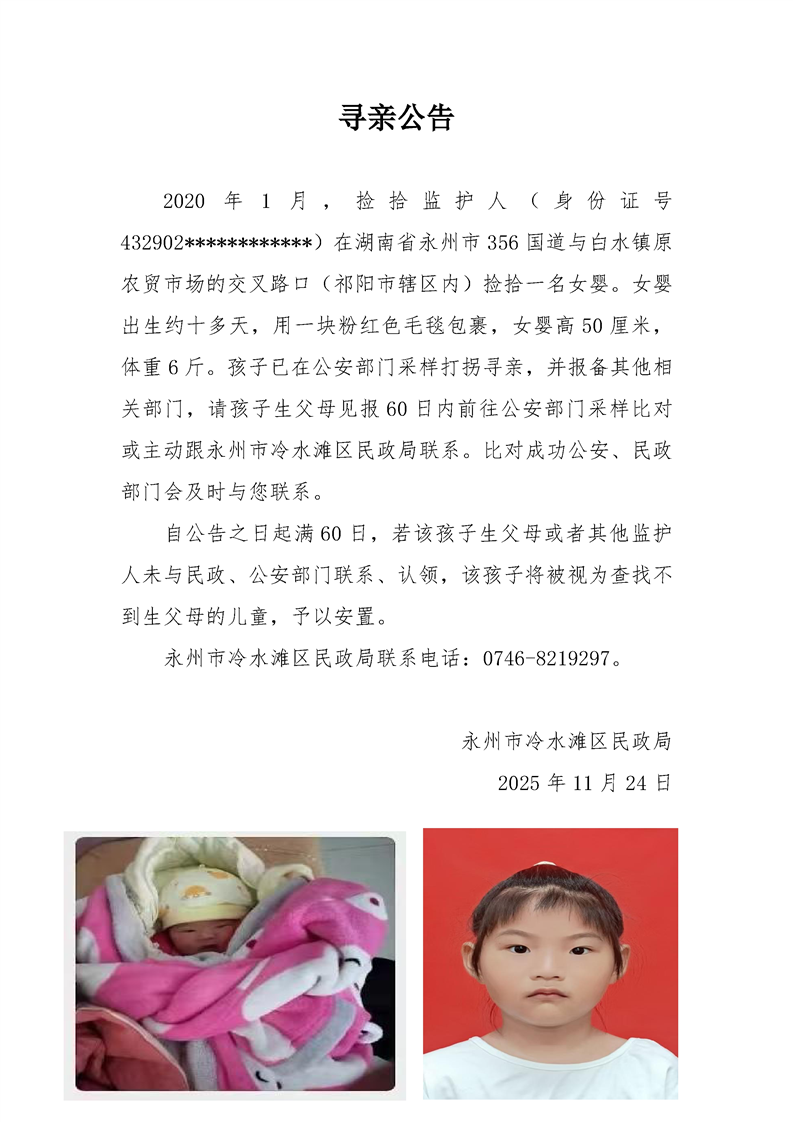 寻亲公告

2020 年 1 月，捡拾监护人（身份证号 432902************）在湖南省永州市 356 国道与白水镇原农贸市场的交叉路口（祁阳市辖区内）捡拾一名女婴。女婴出生约十多天，用一块粉红色毛毯包裹，女婴高 50 厘米，体重 6 斤。孩子已在公安部门采样打拐寻亲，并报备其他相关部门，请孩子生父母见报 60 日内前往公安部门采样比对或主动跟永州市冷水滩区民政局联系。比对成功公安、民政部门会及时与您联系。

自公告之日起满 60 日，若该孩子生父母或者其他监护人未与民政、公安部门联系、认领，该孩子将被视为查找不到生父母的儿童，予以安置。

永州市冷水滩区民政局联系电话：0746-8219297。

永州市冷水滩区民政局

2025 年 11 月 24 日